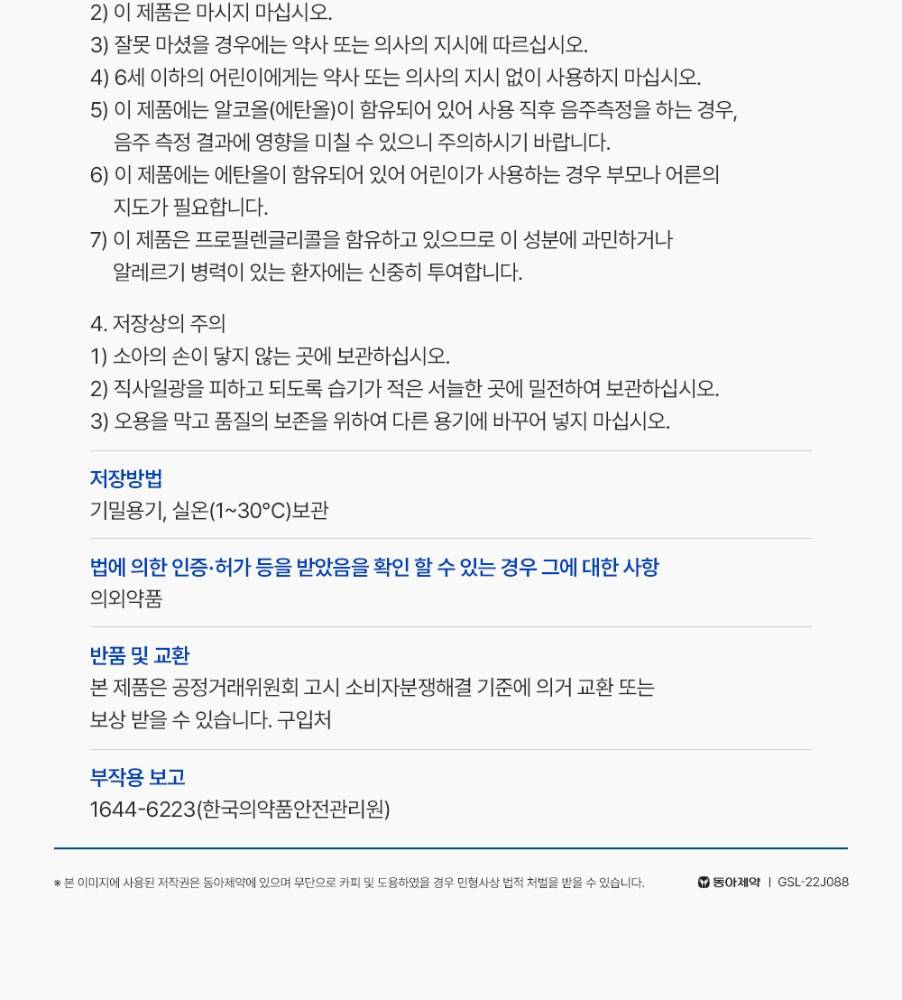 2) 이 제품은 마시지 마십시오.
3) 잘못 마셨을 경우에는 약사 또는 의사의 지시에 따르십시오.
4) 6세 이하의 어린이에게는 약사 또는 의사의 지시 없이 사용하지 마십시오.
5) 이 제품에는 알코올(에탄올)이 함유되어 있어 사용 직후 음주측정을 하는 경우, 음주 측정 결과에 영향을 미칠 수 있으니 주의하시기 바랍니다.
6) 이 제품에는 에탄올이 함유되어 있어 어린이가 사용하는 경우 부모나 어른의 지도가 필요합니다.
7) 이 제품은 프로필렌글리콜을 함유하고 있으므로 이 성분에 과민하거나 알레르기 병력이 있는 환자에는 신중히 투여합니다.

4. 저장상의 주의
1) 소아의 손이 닿지 않는 곳에 보관하십시오.
2) 직사일광을 피하고 되도록 습기가 적은 서늘한 곳에 밀전하여 보관하십시오.
3) 오용을 막고 품질의 보존을 위하여 다른 용기에 바꾸어 넣지 마십시오.

저장방법
기밀용기, 실온(1~30°C)보관

법에 의한 인증·허가 등을 받았음을 확인 할 수 있는 경우 그에 대한 사항
의외약품

반품 및 교환
본 제품은 공정거래위원회 고시 소비자분쟁해결 기준에 의거 교환 또는 보상 받을 수 있습니다. 구입처

부작용 보고
1644-6223(한국의약품안전관리원)

※ 본 이미지에 사용된 저작권은 동아제약에 있으며 무단으로 카피 및 도용하였을 경우 민형사상 법적 처벌을 받을 수 있습니다.

동아제약 | GSL-22J088